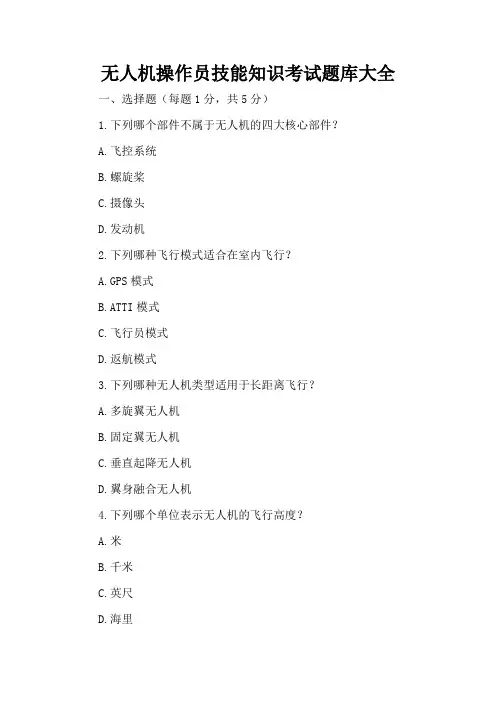 无人机操作员技能知识考试题库大全

一、选择题（每题 1 分，共 5 分）

1. 下列哪个部件不属于无人机的四大核心部件？

A. 飞控系统

B. 螺旋桨

C. 摄像头

D. 发动机

2. 下列哪种飞行模式适合在室内飞行？

A. GPS 模式

B. ATTI 模式

C. 飞行员模式

D. 返航模式

3. 下列哪种无人机类型适用于长距离飞行？

A. 多旋翼无人机

B. 固定翼无人机

C. 垂直起降无人机

D. 翼身融合无人机

4. 下列哪个单位表示无人机的飞行高度？

A. 米

B. 千米

C. 英尺

D. 海里